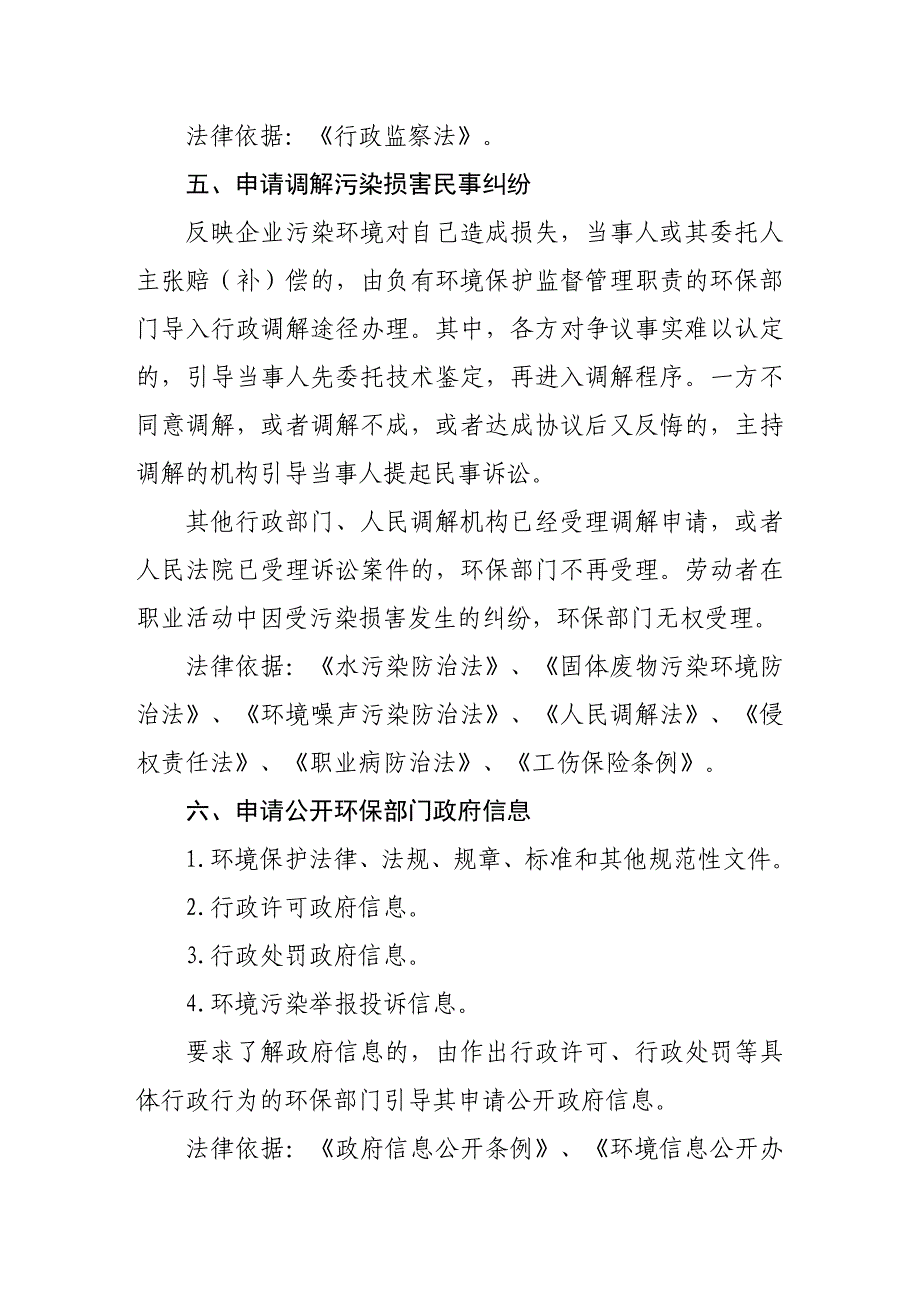 法律依据：《行政监察法》。

五、申请调解污染损害民事纠纷

反映企业污染环境对自己造成损失，当事人或其委托人主张赔（补）偿的，由负有环境保护监督管理职责的环保部门导入行政调解途径办理。其中，各方对争议事实难以认定的，引导当事人先委托技术鉴定，再进入调解程序。一方不同意调解，或者调解不成，或者达成协议后又反悔的，主持调解的机构引导当事人提起民事诉讼。

其他行政部门、人民调解机构已经受理调解申请，或者人民法院已受理诉讼案件的，环保部门不再受理。劳动者在职业活动中因受污染损害发生的纠纷，环保部门无权受理。

法律依据：《水污染防治法》、《固体废物污染环境防治法》、《环境噪声污染防治法》、《人民调解法》、《侵权责任法》、《职业病防治法》、《工伤保险条例》。

六、申请公开环保部门政府信息

1.环境保护法律、法规、规章、标准和其他规范性文件。

2.行政许可政府信息。

3.行政处罚政府信息。

4.环境污染举报投诉信息。

要求了解政府信息的，由作出行政许可、行政处罚等具体行政行为的环保部门引导其申请公开政府信息。

法律依据：《政府信息公开条例》、《环境信息公开办